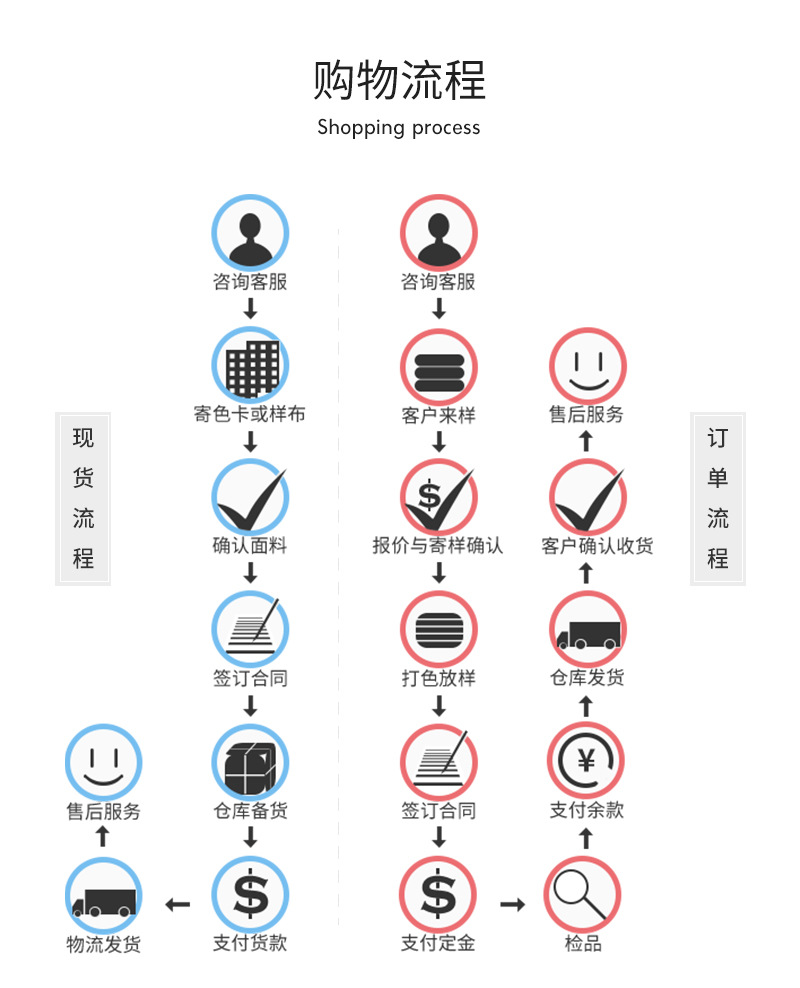 购物流程

Shopping process

现货流程

咨询客服

寄色卡或样布

确认面料

签订合同

仓库备货

支付货款

物流发货

售后服务

订单流程

咨询客服

客户来样

报价与寄样确认

打色放样

签订合同

支付定金

检品

支付余款

仓库发货

客户确认收货

售后服务